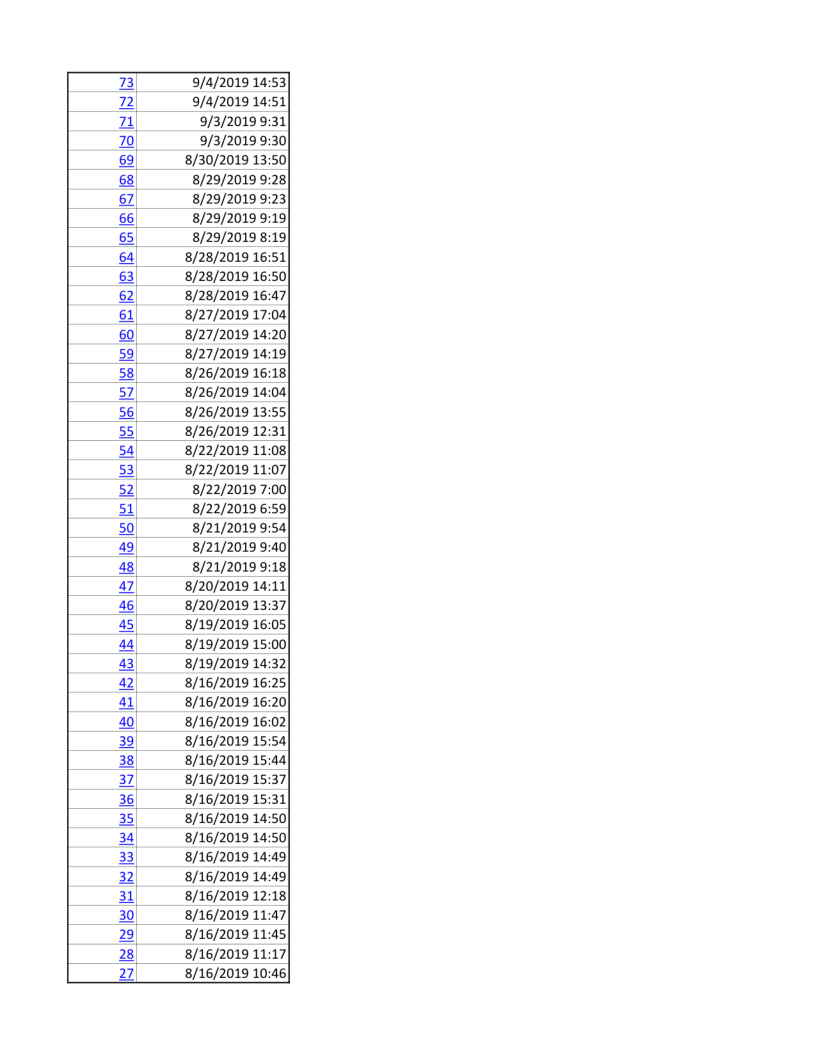 | | |
|---|---|
| 73 | 9/4/2019 14:53 |
| 72 | 9/4/2019 14:51 |
| 71 | 9/3/2019 9:31 |
| 70 | 9/3/2019 9:30 |
| 69 | 8/30/2019 13:50 |
| 68 | 8/29/2019 9:28 |
| 67 | 8/29/2019 9:23 |
| 66 | 8/29/2019 9:19 |
| 65 | 8/29/2019 8:19 |
| 64 | 8/28/2019 16:51 |
| 63 | 8/28/2019 16:50 |
| 62 | 8/28/2019 16:47 |
| 61 | 8/27/2019 17:04 |
| 60 | 8/27/2019 14:20 |
| 59 | 8/27/2019 14:19 |
| 58 | 8/26/2019 16:18 |
| 57 | 8/26/2019 14:04 |
| 56 | 8/26/2019 13:55 |
| 55 | 8/26/2019 12:31 |
| 54 | 8/22/2019 11:08 |
| 53 | 8/22/2019 11:07 |
| 52 | 8/22/2019 7:00 |
| 51 | 8/22/2019 6:59 |
| 50 | 8/21/2019 9:54 |
| 49 | 8/21/2019 9:40 |
| 48 | 8/21/2019 9:18 |
| 47 | 8/20/2019 14:11 |
| 46 | 8/20/2019 13:37 |
| 45 | 8/19/2019 16:05 |
| 44 | 8/19/2019 15:00 |
| 43 | 8/19/2019 14:32 |
| 42 | 8/16/2019 16:25 |
| 41 | 8/16/2019 16:20 |
| 40 | 8/16/2019 16:02 |
| 39 | 8/16/2019 15:54 |
| 38 | 8/16/2019 15:44 |
| 37 | 8/16/2019 15:37 |
| 36 | 8/16/2019 15:31 |
| 35 | 8/16/2019 14:50 |
| 34 | 8/16/2019 14:50 |
| 33 | 8/16/2019 14:49 |
| 32 | 8/16/2019 14:49 |
| 31 | 8/16/2019 12:18 |
| 30 | 8/16/2019 11:47 |
| 29 | 8/16/2019 11:45 |
| 28 | 8/16/2019 11:17 |
| 27 | 8/16/2019 10:46 |